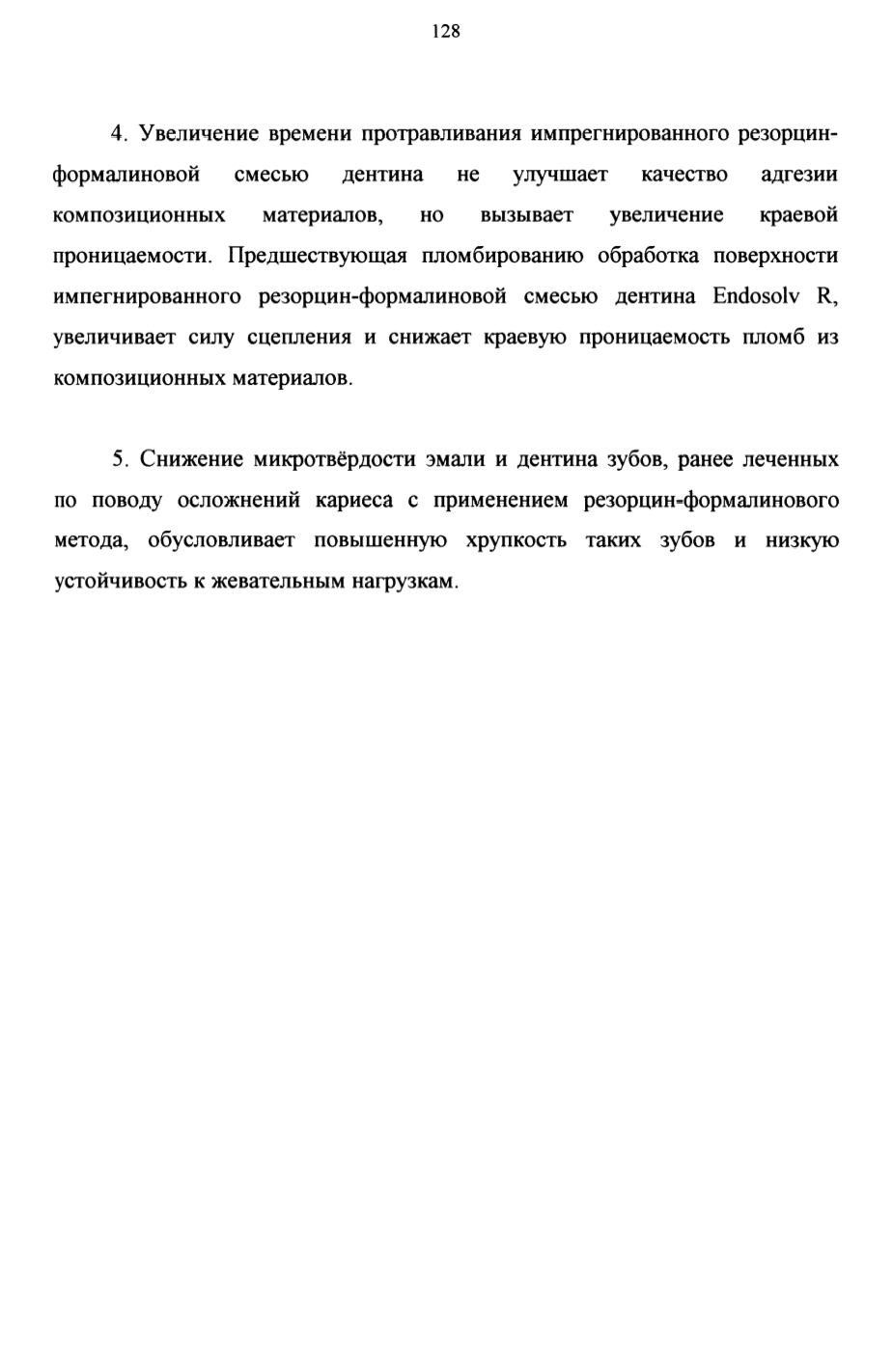 128

4. Увеличение времени протравливания импрегнированного резорцин-формалиновой смесью дентина не улучшает качество адгезии композиционных материалов, но вызывает увеличение краевой проницаемости. Предшествующая пломбированию обработка поверхности импегнированного резорцин-формалиновой смесью дентина Endosolv R, увеличивает силу сцепления и снижает краевую проницаемость пломб из композиционных материалов.

5. Снижение микротвёрдости эмали и дентина зубов, ранее леченных по поводу осложнений кариеса с применением резорцин-формалинового метода, обусловливает повышенную хрупкость таких зубов и низкую устойчивость к жевательным нагрузкам.